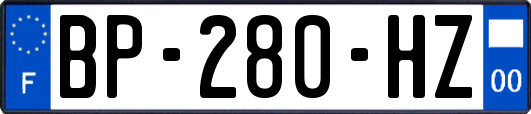 F
BP-280-HZ
00